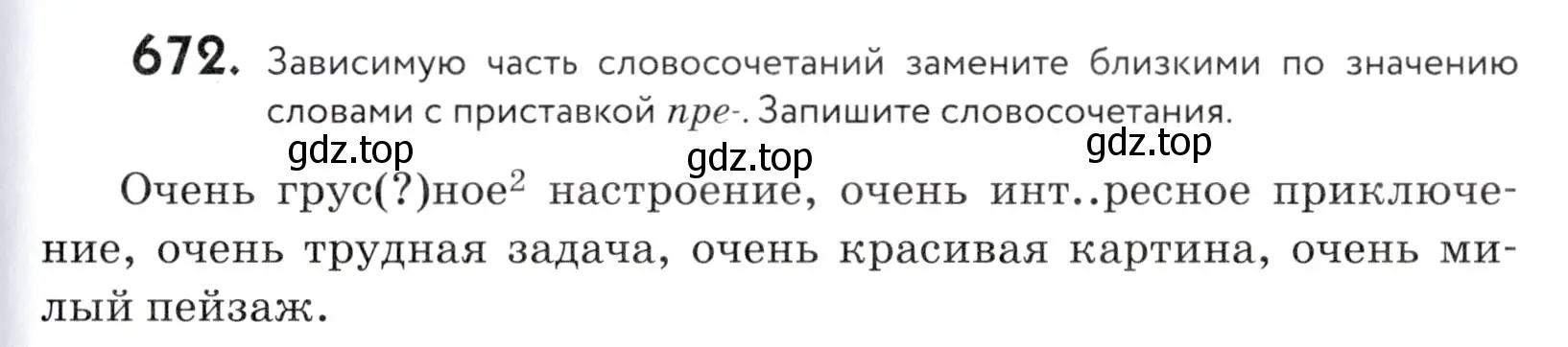 672. Зависимую часть словосочетаний замените близкими по значению словами с приставкой пре-. Запишите словосочетания.

gdz.top gdz.top gdz.top

Очень грус(?)ное$^2$ настроение, очень инт..ресное приключение, очень трудная задача, очень красивая картина, очень милый пейзаж.